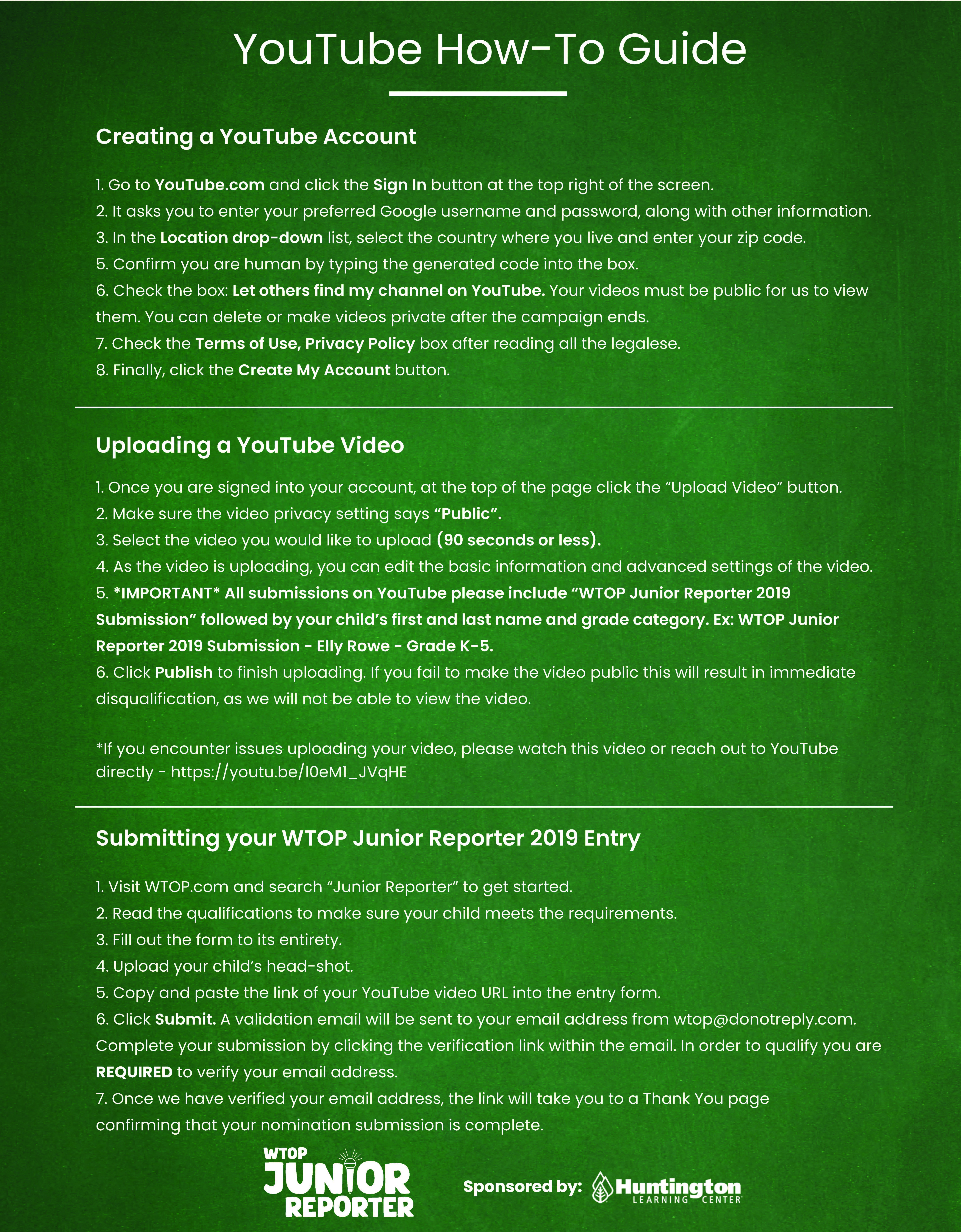 YouTube How-To Guide

Creating a YouTube Account

1. Go to YouTube.com and click the Sign In button at the top right of the screen.
2. It asks you to enter your preferred Google username and password, along with other information.
3. In the Location drop-down list, select the country where you live and enter your zip code.
5. Confirm you are human by typing the generated code into the box.
6. Check the box: Let others find my channel on YouTube. Your videos must be public for us to view them. You can delete or make videos private after the campaign ends.
7. Check the Terms of Use, Privacy Policy box after reading all the legalese.
8. Finally, click the Create My Account button.

Uploading a YouTube Video

1. Once you are signed into your account, at the top of the page click the "Upload Video" button.
2. Make sure the video privacy setting says "Public".
3. Select the video you would like to upload (90 seconds or less).
4. As the video is uploading, you can edit the basic information and advanced settings of the video.
5. *IMPORTANT* All submissions on YouTube please include "WTOP Junior Reporter 2019 Submission" followed by your child's first and last name and grade category. Ex: WTOP Junior Reporter 2019 Submission - Elly Rowe - Grade K-5.
6. Click Publish to finish uploading. If you fail to make the video public this will result in immediate disqualification, as we will not be able to view the video.

*If you encounter issues uploading your video, please watch this video or reach out to YouTube directly - https://youtu.be/I0eM1_JVqHE

Submitting your WTOP Junior Reporter 2019 Entry

1. Visit WTOP.com and search "Junior Reporter" to get started.
2. Read the qualifications to make sure your child meets the requirements.
3. Fill out the form to its entirety.
4. Upload your child's head-shot.
5. Copy and paste the link of your YouTube video URL into the entry form.
6. Click Submit. A validation email will be sent to your email address from wtop@donotreply.com. Complete your submission by clicking the verification link within the email. In order to qualify you are REQUIRED to verify your email address.
7. Once we have verified your email address, the link will take you to a Thank You page confirming that your nomination submission is complete.

WTOP JUNIOR REPORTER

Sponsored by: Huntington LEARNING CENTER